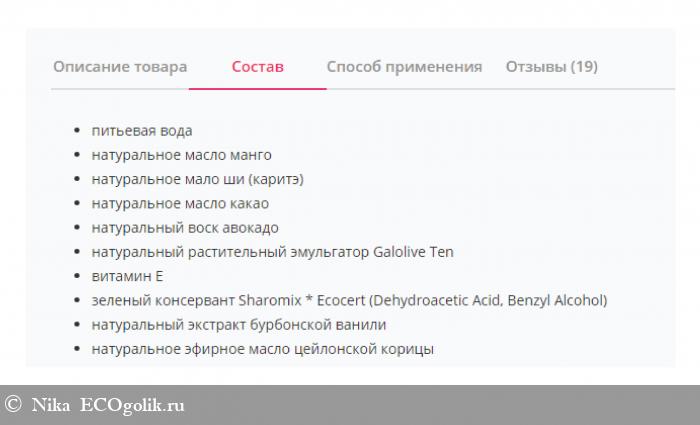 Описание товара Состав Способ применения Отзывы (19)

- питьевая вода
- натуральное масло манго
- натуральное мало ши (каритэ)
- натуральное масло какао
- натуральный воск авокадо
- натуральный растительный эмульгатор Galolive Ten
- витамин Е
- зеленый консервант Sharomix * Ecocert (Dehydroacetic Acid, Benzyl Alcohol)
- натуральный экстракт бурбонской ванили
- натуральное эфирное масло цейлонской корицы

© Nika ECOgolik.ru